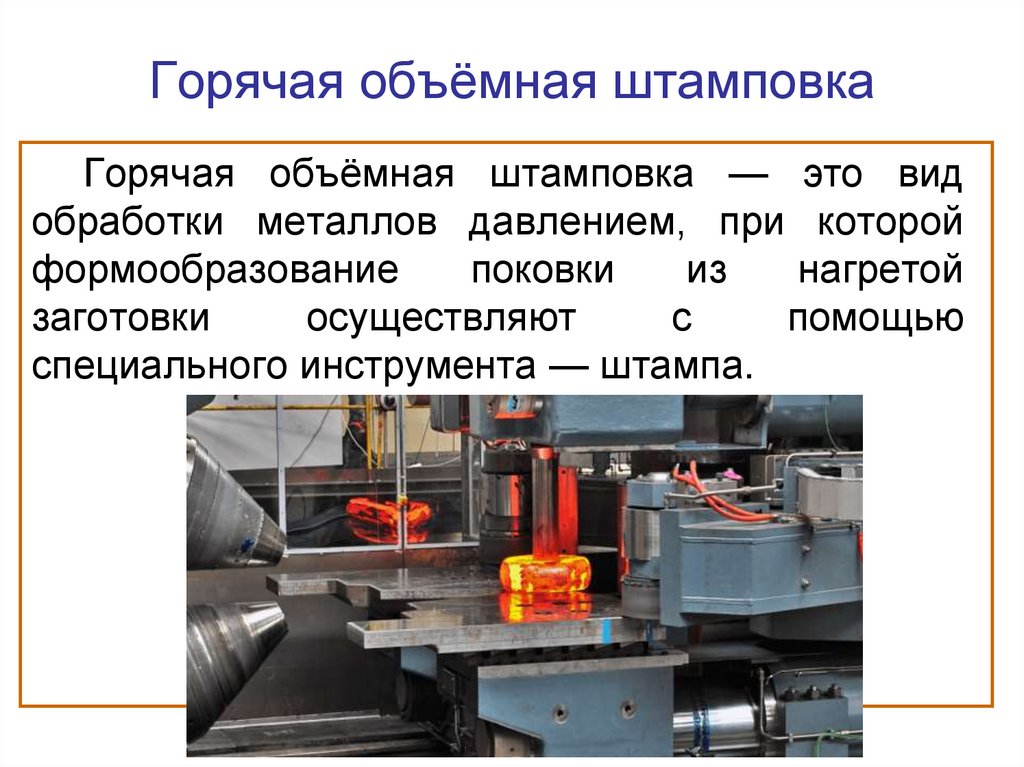 Горячая объёмная штамповка

Горячая объёмная штамповка — это вид обработки металлов давлением, при которой формообразование поковки из нагретой заготовки осуществляют с помощью специального инструмента — штампа.